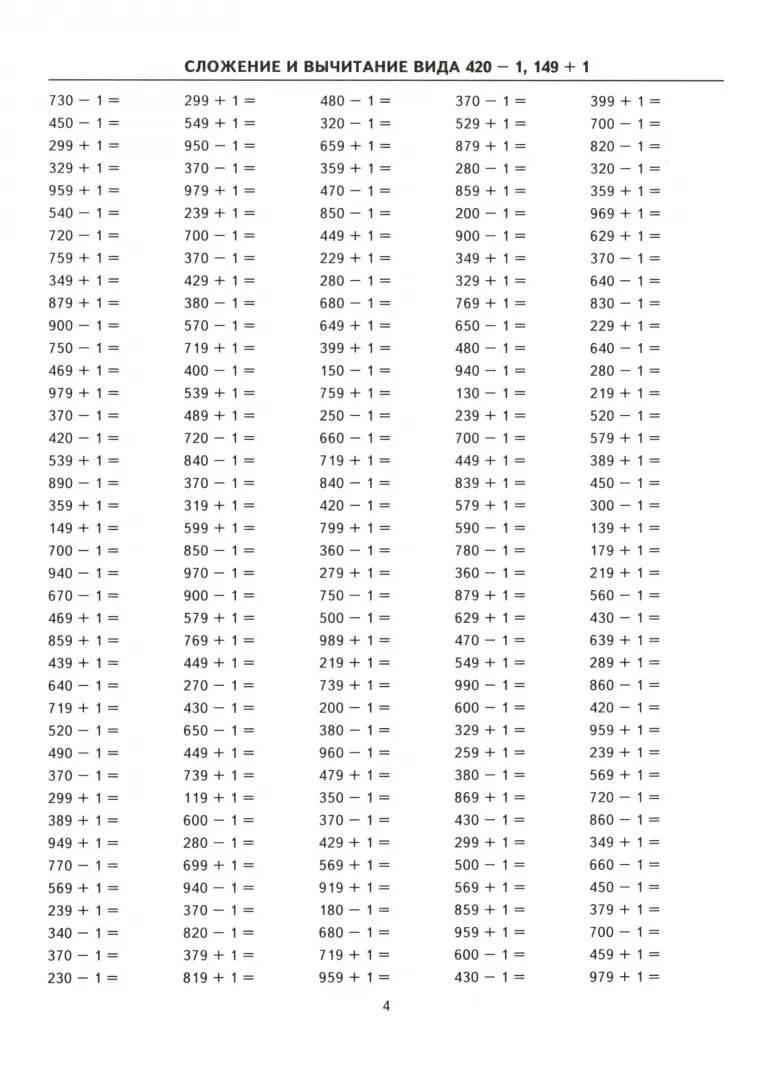 СЛОЖЕНИЕ И ВЫЧИТАНИЕ ВИДА 420 − 1, 149 + 1

730 − 1 =
450 − 1 =
299 + 1 =
329 + 1 =
959 + 1 =
540 − 1 =
720 − 1 =
759 + 1 =
349 + 1 =
879 + 1 =
900 − 1 =
750 − 1 =
469 + 1 =
979 + 1 =
370 − 1 =
420 − 1 =
539 + 1 =
890 − 1 =
359 + 1 =
149 + 1 =
700 − 1 =
940 − 1 =
670 − 1 =
469 + 1 =
859 + 1 =
439 + 1 =
640 − 1 =
719 + 1 =
520 − 1 =
490 − 1 =
370 − 1 =
299 + 1 =
389 + 1 =
949 + 1 =
770 − 1 =
569 + 1 =
239 + 1 =
340 − 1 =
370 − 1 =
230 − 1 =

299 + 1 =
549 + 1 =
950 − 1 =
370 − 1 =
979 + 1 =
239 + 1 =
700 − 1 =
370 − 1 =
429 + 1 =
380 − 1 =
570 − 1 =
719 + 1 =
400 − 1 =
539 + 1 =
489 + 1 =
720 − 1 =
840 − 1 =
370 − 1 =
319 + 1 =
599 + 1 =
850 − 1 =
970 − 1 =
900 − 1 =
579 + 1 =
769 + 1 =
449 + 1 =
270 − 1 =
430 − 1 =
650 − 1 =
449 + 1 =
739 + 1 =
119 + 1 =
600 − 1 =
280 − 1 =
699 + 1 =
940 − 1 =
370 − 1 =
820 − 1 =
379 + 1 =
819 + 1 =

480 − 1 =
320 − 1 =
659 + 1 =
359 + 1 =
470 − 1 =
850 − 1 =
449 + 1 =
229 + 1 =
280 − 1 =
680 − 1 =
649 + 1 =
399 + 1 =
150 − 1 =
759 + 1 =
250 − 1 =
660 − 1 =
719 + 1 =
840 − 1 =
420 − 1 =
799 + 1 =
360 − 1 =
279 + 1 =
750 − 1 =
500 − 1 =
989 + 1 =
219 + 1 =
739 + 1 =
200 − 1 =
380 − 1 =
960 − 1 =
479 + 1 =
350 − 1 =
370 − 1 =
429 + 1 =
569 + 1 =
919 + 1 =
180 − 1 =
680 − 1 =
719 + 1 =
959 + 1 =

370 − 1 =
529 + 1 =
879 + 1 =
280 − 1 =
859 + 1 =
200 − 1 =
900 − 1 =
349 + 1 =
329 + 1 =
769 + 1 =
650 − 1 =
480 − 1 =
940 − 1 =
130 − 1 =
239 + 1 =
700 − 1 =
449 + 1 =
839 + 1 =
579 + 1 =
590 − 1 =
780 − 1 =
360 − 1 =
879 + 1 =
629 + 1 =
470 − 1 =
549 + 1 =
990 − 1 =
600 − 1 =
329 + 1 =
259 + 1 =
380 − 1 =
869 + 1 =
430 − 1 =
299 + 1 =
500 − 1 =
569 + 1 =
859 + 1 =
959 + 1 =
600 − 1 =
430 − 1 =

399 + 1 =
700 − 1 =
820 − 1 =
320 − 1 =
359 + 1 =
969 + 1 =
629 + 1 =
370 − 1 =
640 − 1 =
830 − 1 =
229 + 1 =
640 − 1 =
280 − 1 =
219 + 1 =
520 − 1 =
579 + 1 =
389 + 1 =
450 − 1 =
300 − 1 =
139 + 1 =
179 + 1 =
219 + 1 =
560 − 1 =
430 − 1 =
639 + 1 =
289 + 1 =
860 − 1 =
420 − 1 =
959 + 1 =
239 + 1 =
569 + 1 =
720 − 1 =
860 − 1 =
349 + 1 =
660 − 1 =
450 − 1 =
379 + 1 =
700 − 1 =
459 + 1 =
979 + 1 =

4